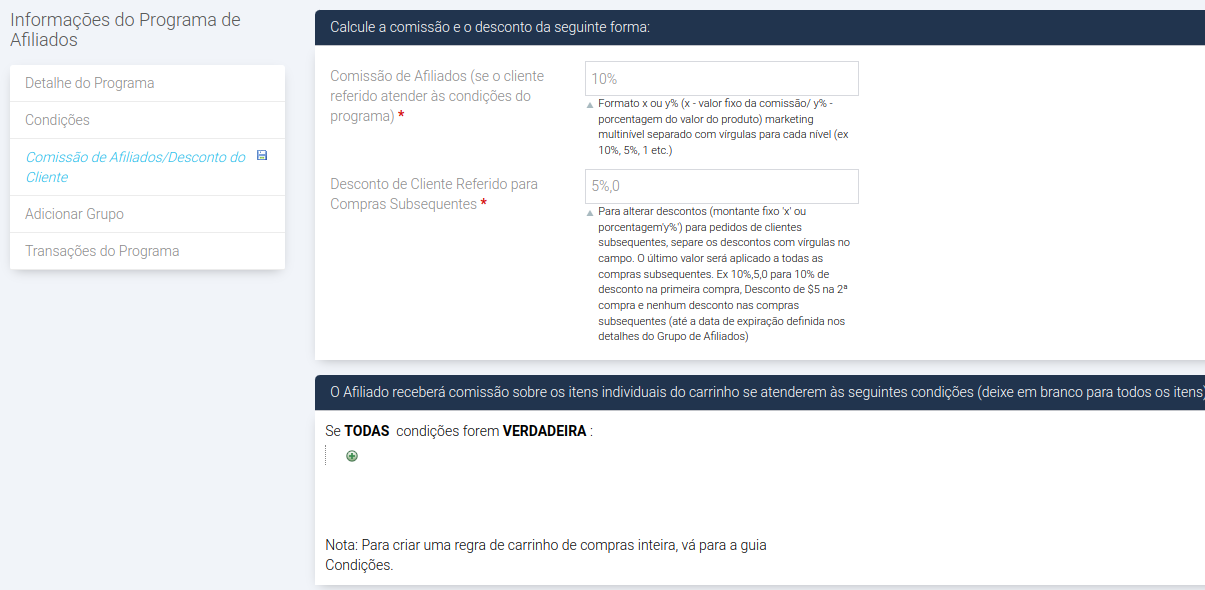 Informações do Programa de Afiliados

Detalhe do Programa

Condições

Comissão de Afiliados/Desconto do Cliente

Adicionar Grupo

Transações do Programa

Calcule a comissão e o desconto da seguinte forma:

Comissão de Afiliados (se o cliente referido atender às condições do programa) *

10%

Formato x ou y% (x - valor fixo da comissão/ y% - porcentagem do valor do produto) marketing multinível separado com vírgulas para cada nível (ex 10%, 5%, 1 etc.)

Desconto de Cliente Referido para Compras Subsequentes *

5%,0

Para alterar descontos (montante fixo 'x' ou porcentagem'y%') para pedidos de clientes subsequentes, separe os descontos com vírgulas no campo. O último valor será aplicado a todas as compras subsequentes. Ex 10%,5,0 para 10% de desconto na primeira compra, Desconto de $5 na 2ª compra e nenhum desconto nas compras subsequentes (até a data de expiração definida nos detalhes do Grupo de Afiliados)

O Afiliado receberá comissão sobre os itens individuais do carrinho se atenderem às seguintes condições (deixe em branco para todos os itens)

Se TODAS condições forem VERDADEIRA :

Nota: Para criar uma regra de carrinho de compras inteira, vá para a guia Condições.